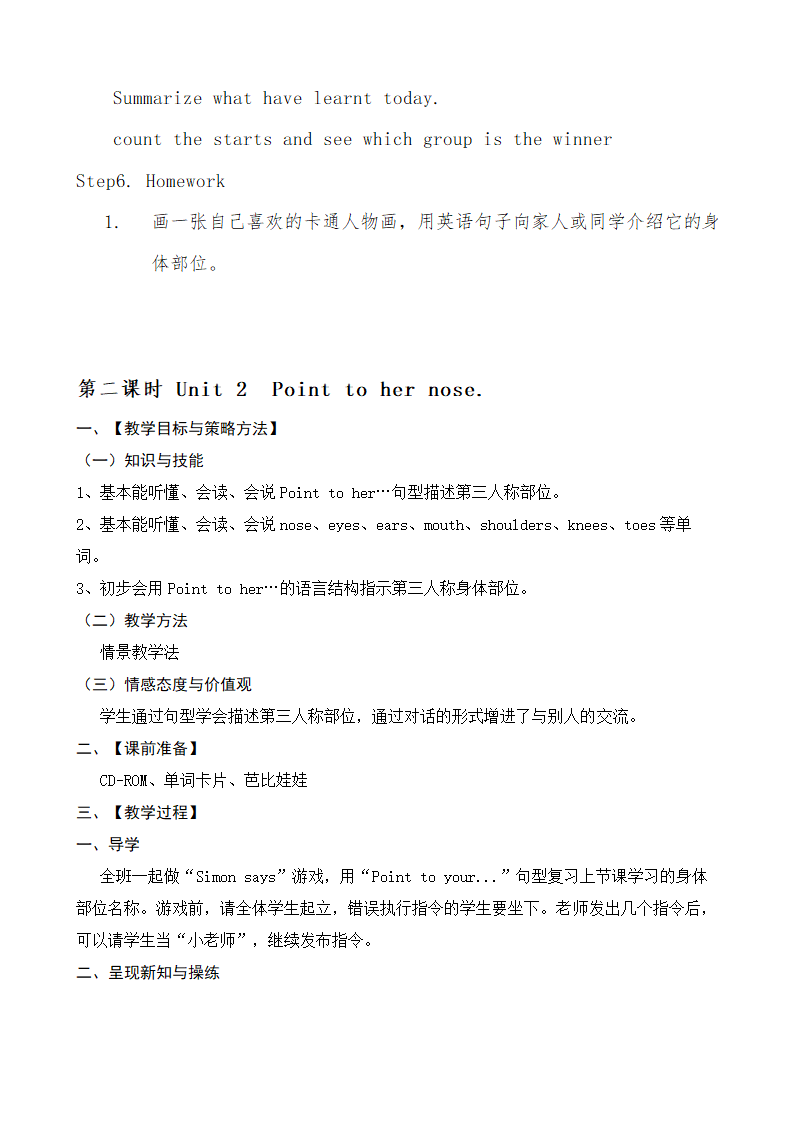 Summarize what have learnt today.

count the starts and see which group is the winner

Step6. Homework

1. 画一张自己喜欢的卡通人物画，用英语句子向家人或同学介绍它的身体部位。

第二课时 Unit 2 Point to her nose.

一、【教学目标与策略方法】

（一）知识与技能

1、基本能听懂、会读、会说 Point to her…句型描述第三人称部位。

2、基本能听懂、会读、会说 nose、eyes、ears、mouth、shoulders、knees、toes 等单词。

3、初步会用 Point to her…的语言结构指示第三人称身体部位。

（二）教学方法

情景教学法

（三）情感态度与价值观

学生通过句型学会描述第三人称部位，通过对话的形式增进了与别人的交流。

二、【课前准备】

CD-ROM、单词卡片、芭比娃娃

三、【教学过程】

一、导学

全班一起做“Simon says”游戏，用“Point to your...”句型复习上节课学习的身体部位名称。游戏前，请全体学生起立，错误执行指令的学生要坐下。老师发出几个指令后，可以请学生当“小老师”，继续发布指令。

二、呈现新知与操练